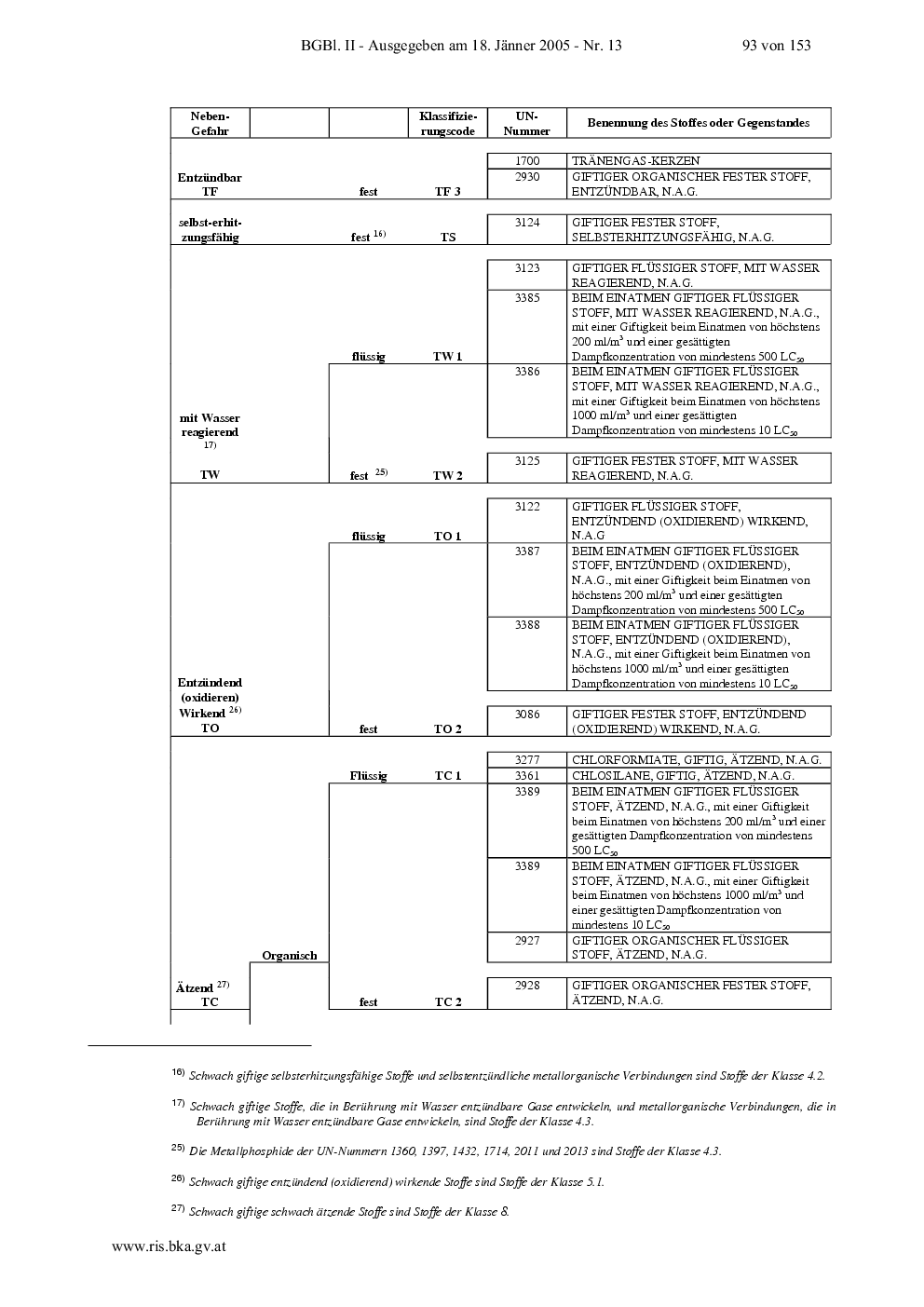 BGBl. II - Ausgegeben am 18. Jänner 2005 - Nr. 13 93 von 153

| Neben-Gefahr | | | Klassifizierungscode | UN-Nummer | Benennung des Stoffes oder Gegenstandes |
|---|---|---|---|---|---|
| | | | | 1700 | TRÄNENGAS-KERZEN |
| Entzündbar TF | | fest | TF 3 | 2930 | GIFTIGER ORGANISCHER FESTER STOFF, ENTZÜNDBAR, N.A.G. |
| selbst-erhitzungsfähig | | fest $^{16)}$ | TS | 3124 | GIFTIGER FESTER STOFF, SELBSTERHITZUNGSFÄHIG, N.A.G. |
| | | | | 3123 | GIFTIGER FLÜSSIGER STOFF, MIT WASSER REAGIEREND, N.A.G. |
| | | flüssig | TW 1 | 3385 | BEIM EINATMEN GIFTIGER FLÜSSIGER STOFF, MIT WASSER REAGIEREND, N.A.G., mit einer Giftigkeit beim Einatmen von höchstens 200 ml/m$^3$ und einer gesättigten Dampfkonzentration von mindestens 500 LC$_{50}$ |
| mit Wasser reagierend $^{17)}$ | | | | 3386 | BEIM EINATMEN GIFTIGER FLÜSSIGER STOFF, MIT WASSER REAGIEREND, N.A.G., mit einer Giftigkeit beim Einatmen von höchstens 1000 ml/m$^3$ und einer gesättigten Dampfkonzentration von mindestens 10 LC$_{50}$ |
| TW | | fest $^{25)}$ | TW 2 | 3125 | GIFTIGER FESTER STOFF, MIT WASSER REAGIEREND, N.A.G. |
| | | flüssig | TO 1 | 3122 | GIFTIGER FLÜSSIGER STOFF, ENTZÜNDEND (OXIDIEREND) WIRKEND, N.A.G |
| | | | | 3387 | BEIM EINATMEN GIFTIGER FLÜSSIGER STOFF, ENTZÜNDEND (OXIDIEREND), N.A.G., mit einer Giftigkeit beim Einatmen von höchstens 200 ml/m$^3$ und einer gesättigten Dampfkonzentration von mindestens 500 LC$_{50}$ |
| Entzündend (oxidieren) | | | | 3388 | BEIM EINATMEN GIFTIGER FLÜSSIGER STOFF, ENTZÜNDEND (OXIDIEREND), N.A.G., mit einer Giftigkeit beim Einatmen von höchstens 1000 ml/m$^3$ und einer gesättigten Dampfkonzentration von mindestens 10 LC$_{50}$ |
| Wirkend $^{26)}$ TO | | fest | TO 2 | 3086 | GIFTIGER FESTER STOFF, ENTZÜNDEND (OXIDIEREND) WIRKEND, N.A.G. |
| | | | | 3277 | CHLORFORMIATE, GIFTIG, ÄTZEND, N.A.G. |
| | | Flüssig | TC 1 | 3361 | CHLOSILANE, GIFTIG, ÄTZEND, N.A.G. |
| | | | | 3389 | BEIM EINATMEN GIFTIGER FLÜSSIGER STOFF, ÄTZEND, N.A.G., mit einer Giftigkeit beim Einatmen von höchstens 200 ml/m$^3$ und einer gesättigten Dampfkonzentration von mindestens 500 LC$_{50}$ |
| | | | | 3389 | BEIM EINATMEN GIFTIGER FLÜSSIGER STOFF, ÄTZEND, N.A.G., mit einer Giftigkeit beim Einatmen von höchstens 1000 ml/m$^3$ und einer gesättigten Dampfkonzentration von mindestens 10 LC$_{50}$ |
| | Organisch | | | 2927 | GIFTIGER ORGANISCHER FLÜSSIGER STOFF, ÄTZEND, N.A.G. |
| Ätzend $^{27)}$ TC | | fest | TC 2 | 2928 | GIFTIGER ORGANISCHER FESTER STOFF, ÄTZEND, N.A.G. |

$^{16)}$ Schwach giftige selbsterhitzungsfähige Stoffe und selbstentzündliche metallorganische Verbindungen sind Stoffe der Klasse 4.2.

$^{17)}$ Schwach giftige Stoffe, die in Berührung mit Wasser entzündbare Gase entwickeln, und metallorganische Verbindungen, die in Berührung mit Wasser entzündbare Gase entwickeln, sind Stoffe der Klasse 4.3.

$^{25)}$ Die Metallphosphide der UN-Nummern 1360, 1397, 1432, 1714, 2011 und 2013 sind Stoffe der Klasse 4.3.

$^{26)}$ Schwach giftige entzündend (oxidierend) wirkende Stoffe sind Stoffe der Klasse 5.1.

$^{27)}$ Schwach giftige schwach ätzende Stoffe sind Stoffe der Klasse 8.

www.ris.bka.gv.at